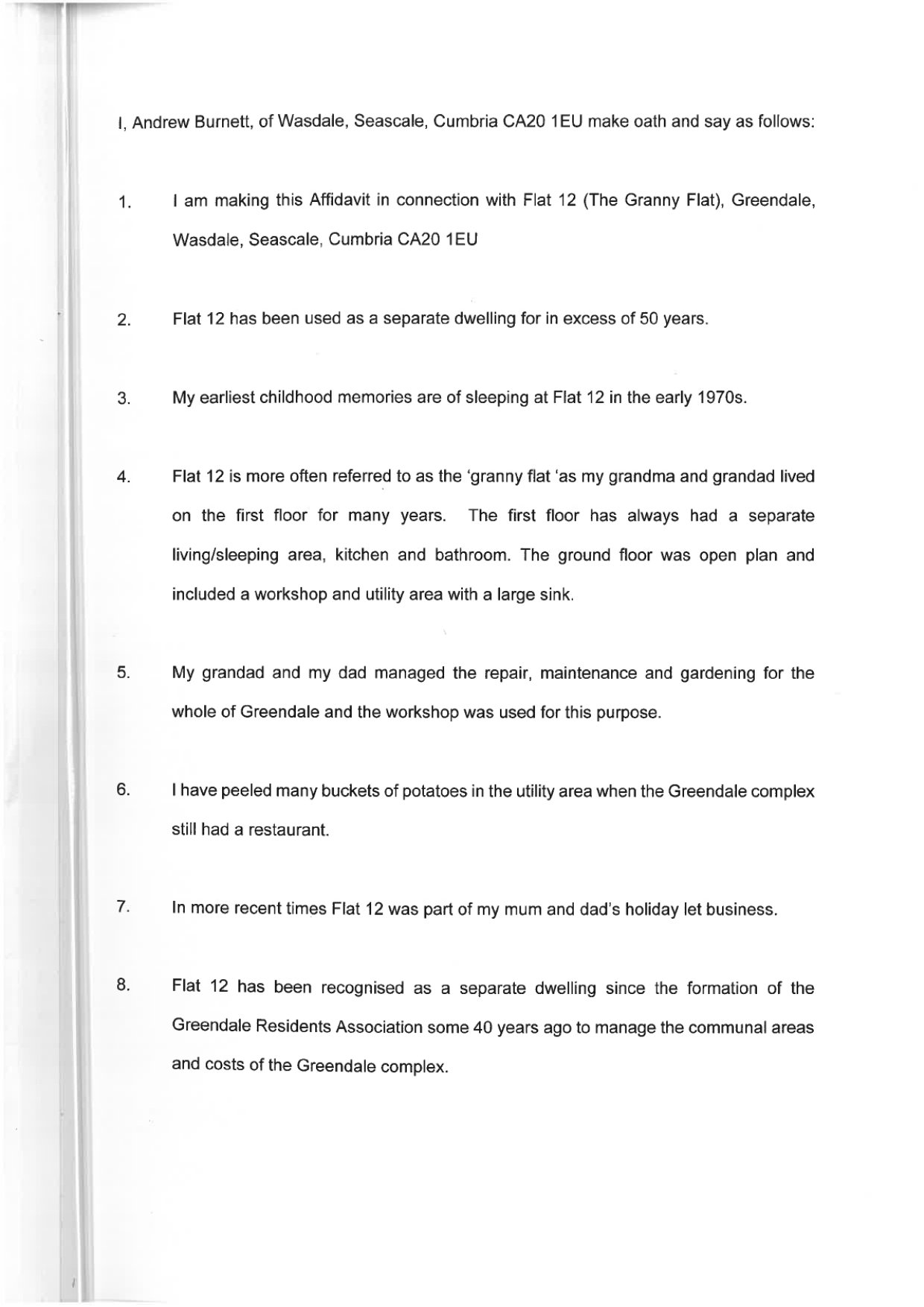 I, Andrew Burnett, of Wasdale, Seascale, Cumbria CA20 1EU make oath and say as follows:

1. I am making this Affidavit in connection with Flat 12 (The Granny Flat), Greendale, Wasdale, Seascale, Cumbria CA20 1EU

2. Flat 12 has been used as a separate dwelling for in excess of 50 years.

3. My earliest childhood memories are of sleeping at Flat 12 in the early 1970s.

4. Flat 12 is more often referred to as the 'granny flat 'as my grandma and grandad lived on the first floor for many years. The first floor has always had a separate living/sleeping area, kitchen and bathroom. The ground floor was open plan and included a workshop and utility area with a large sink.

5. My grandad and my dad managed the repair, maintenance and gardening for the whole of Greendale and the workshop was used for this purpose.

6. I have peeled many buckets of potatoes in the utility area when the Greendale complex still had a restaurant.

7. In more recent times Flat 12 was part of my mum and dad's holiday let business.

8. Flat 12 has been recognised as a separate dwelling since the formation of the Greendale Residents Association some 40 years ago to manage the communal areas and costs of the Greendale complex.